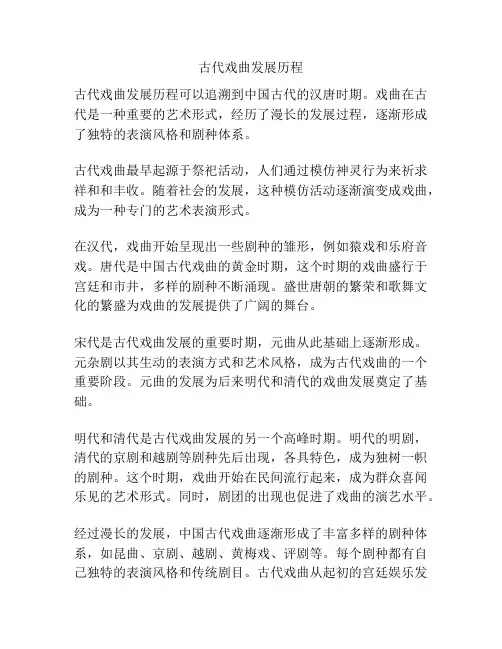 古代戏曲发展历程

古代戏曲发展历程可以追溯到中国古代的汉唐时期。戏曲在古代是一种重要的艺术形式，经历了漫长的发展过程，逐渐形成了独特的表演风格和剧种体系。

古代戏曲最早起源于祭祀活动，人们通过模仿神灵行为来祈求祥和和丰收。随着社会的发展，这种模仿活动逐渐演变成戏曲，成为一种专门的艺术表演形式。

在汉代，戏曲开始呈现出一些剧种的雏形，例如猿戏和乐府音戏。唐代是中国古代戏曲的黄金时期，这个时期的戏曲盛行于宫廷和市井，多样的剧种不断涌现。盛世唐朝的繁荣和歌舞文化的繁盛为戏曲的发展提供了广阔的舞台。

宋代是古代戏曲发展的重要时期，元曲从此基础上逐渐形成。元杂剧以其生动的表演方式和艺术风格，成为古代戏曲的一个重要阶段。元曲的发展为后来明代和清代的戏曲发展奠定了基础。

明代和清代是古代戏曲发展的另一个高峰时期。明代的明剧，清代的京剧和越剧等剧种先后出现，各具特色，成为独树一帜的剧种。这个时期，戏曲开始在民间流行起来，成为群众喜闻乐见的艺术形式。同时，剧团的出现也促进了戏曲的演艺水平。

经过漫长的发展，中国古代戏曲逐渐形成了丰富多样的剧种体系，如昆曲、京剧、越剧、黄梅戏、评剧等。每个剧种都有自己独特的表演风格和传统剧目。古代戏曲从起初的宫廷娱乐发